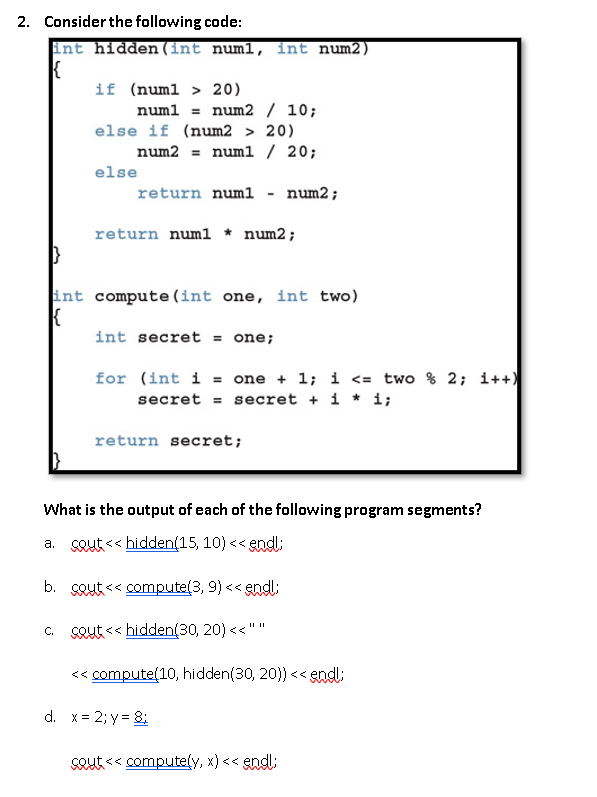 2. Consider the following code:

int hidden(int num1, int num2)
{
    if (num1 > 20)
        num1 = num2 / 10;
    else if (num2 > 20)
        num2 = num1 / 20;
    else
        return num1 - num2;

    return num1 * num2;
}

int compute(int one, int two)
{
    int secret = one;

    for (int i = one + 1; i <= two % 2; i++)
        secret = secret + i * i;

    return secret;
}

What is the output of each of the following program segments?

a. cout << hidden(15, 10) << endl;

b. cout << compute(3, 9) << endl;

c. cout << hidden(30, 20) << " "

<< compute(10, hidden(30, 20)) << endl;

d. x = 2; y = 8;

cout << compute(y, x) << endl;